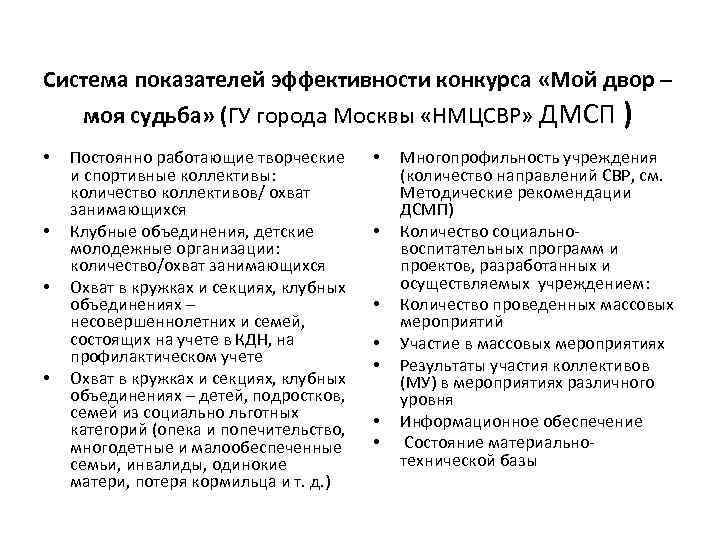 Система показателей эффективности конкурса «Мой двор – моя судьба» (ГУ города Москвы «НМЦСВР» ДМСП )

• Постоянно работающие творческие и спортивные коллективы: количество коллективов/ охват занимающихся
• Клубные объединения, детские молодежные организации: количество/охват занимающихся
• Охват в кружках и секциях, клубных объединениях – несовершеннолетних и семей, состоящих на учете в КДН, на профилактическом учете
• Охват в кружках и секциях, клубных объединениях – детей, подростков, семей из социально льготных категорий (опека и попечительство, многодетные и малообеспеченные семьи, инвалиды, одинокие матери, потеря кормильца и т. д.)

• Многопрофильность учреждения (количество направлений СВР, см. Методические рекомендации ДСМП)
• Количество социально-воспитательных программ и проектов, разработанных и осуществляемых учреждением:
• Количество проведенных массовых мероприятий
• Участие в массовых мероприятиях
• Результаты участия коллективов (МУ) в мероприятиях различного уровня
• Информационное обеспечение
• Состояние материально-технической базы